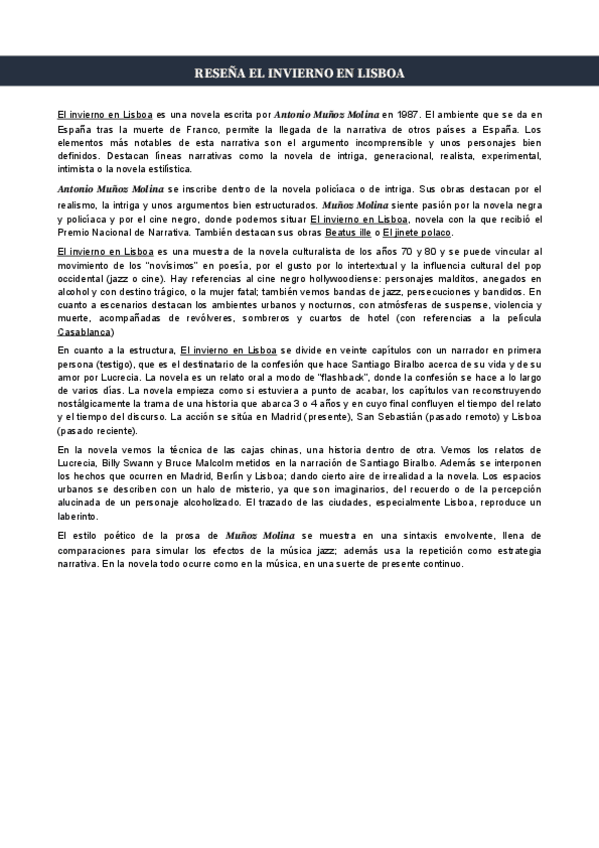 RESEÑA EL INVIERNO EN LISBOA

El invierno en Lisboa es una novela escrita por Antonio Muñoz Molina en 1987. El ambiente que se da en España tras la muerte de Franco, permite la llegada de la narrativa de otros países a España. Los elementos más notables de esta narrativa son el argumento incomprensible y unos personajes bien definidos. Destacan líneas narrativas como la novela de intriga, generacional, realista, experimental, intimista o la novela estilística.

Antonio Muñoz Molina se inscribe dentro de la novela policíaca o de intriga. Sus obras destacan por el realismo, la intriga y unos argumentos bien estructurados. Muñoz Molina siente pasión por la novela negra y policíaca y por el cine negro, donde podemos situar El invierno en Lisboa, novela con la que recibió el Premio Nacional de Narrativa. También destacan sus obras Beatus ille o El jinete polaco.

El invierno en Lisboa es una muestra de la novela culturalista de los años 70 y 80 y se puede vincular al movimiento de los "novísimos" en poesía, por el gusto por lo intertextual y la influencia cultural del pop occidental (jazz o cine). Hay referencias al cine negro hollywoodiense: personajes malditos, anegados en alcohol y con destino trágico, o la mujer fatal; también vemos bandas de jazz, persecuciones y bandidos. En cuanto a escenarios destacan los ambientes urbanos y nocturnos, con atmósferas de suspense, violencia y muerte, acompañadas de revólveres, sombreros y cuartos de hotel (con referencias a la película Casablanca)

En cuanto a la estructura, El invierno en Lisboa se divide en veinte capítulos con un narrador en primera persona (testigo), que es el destinatario de la confesión que hace Santiago Biralbo acerca de su vida y de su amor por Lucrecia. La novela es un relato oral a modo de "flashback", donde la confesión se hace a lo largo de varios días. La novela empieza como si estuviera a punto de acabar, los capítulos van reconstruyendo nostálgicamente la trama de una historia que abarca 3 o 4 años y en cuyo final confluyen el tiempo del relato y el tiempo del discurso. La acción se sitúa en Madrid (presente), San Sebastián (pasado remoto) y Lisboa (pasado reciente).

En la novela vemos la técnica de las cajas chinas, una historia dentro de otra. Vemos los relatos de Lucrecia, Billy Swann y Bruce Malcolm metidos en la narración de Santiago Biralbo. Además se interponen los hechos que ocurren en Madrid, Berlín y Lisboa; dando cierto aire de irrealidad a la novela. Los espacios urbanos se describen con un halo de misterio, ya que son imaginarios, del recuerdo o de la percepción alucinada de un personaje alcoholizado. El trazado de las ciudades, especialmente Lisboa, reproduce un laberinto.

El estilo poético de la prosa de Muñoz Molina se muestra en una sintaxis envolvente, llena de comparaciones para simular los efectos de la música jazz; además usa la repetición como estrategia narrativa. En la novela todo ocurre como en la música, en una suerte de presente continuo.